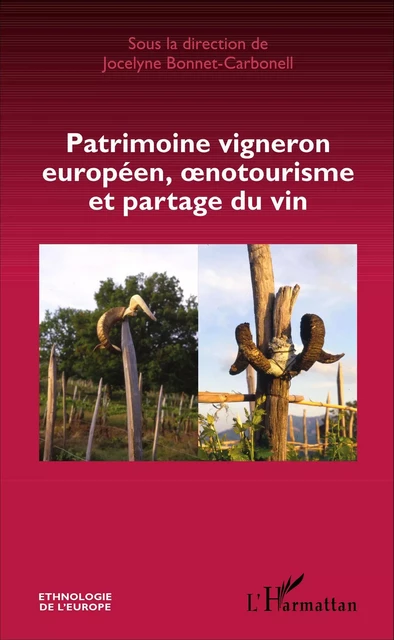 Sous la direction de
Jocelyne Bonnet-Carbonell

Patrimoine vigneron européen, œnotourisme et partage du vin

ETHNOLOGIE
DE L'EUROPE

L'Harmattan